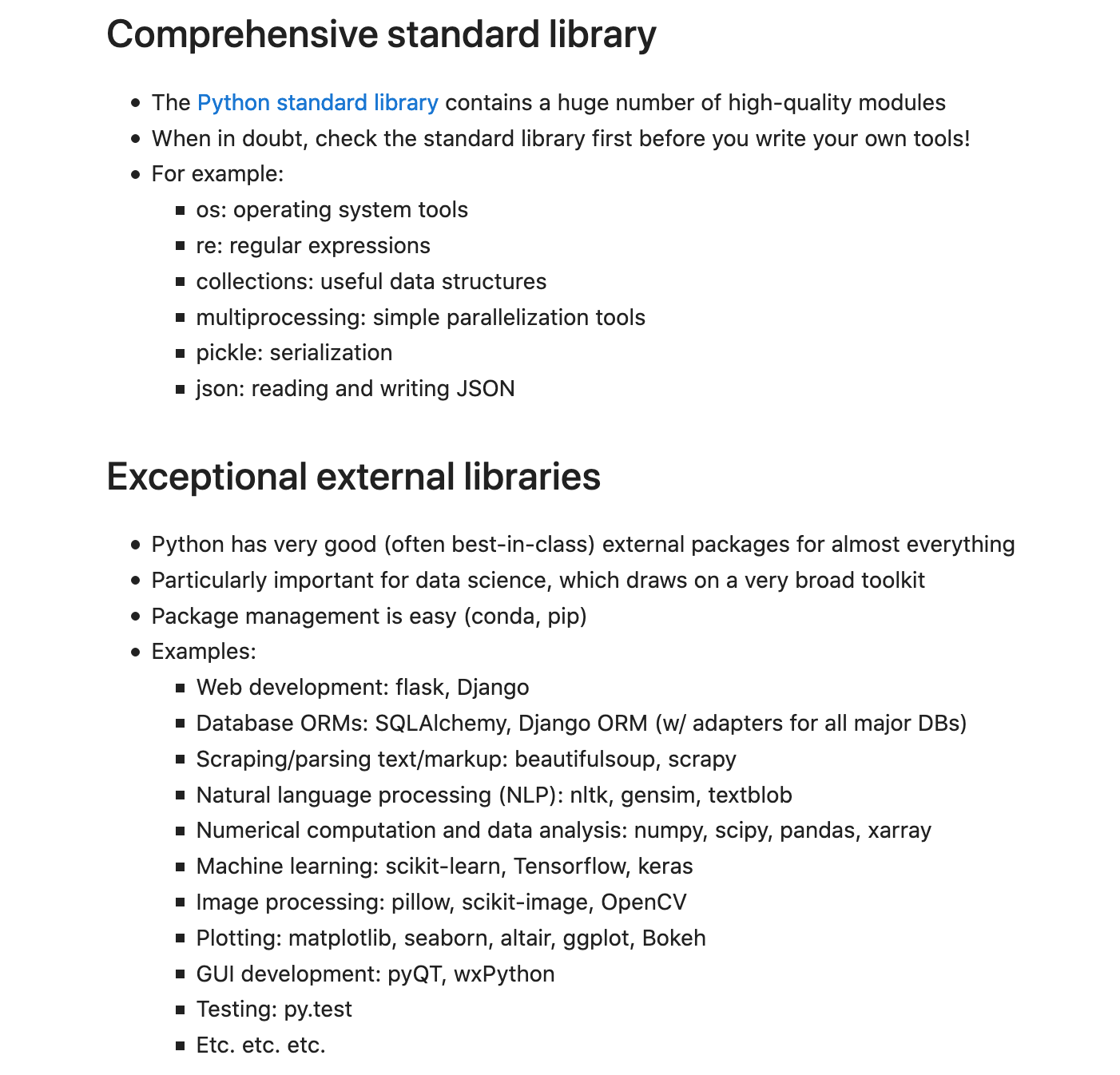 Comprehensive standard library

- The Python standard library contains a huge number of high-quality modules
- When in doubt, check the standard library first before you write your own tools!
- For example:
  - os: operating system tools
  - re: regular expressions
  - collections: useful data structures
  - multiprocessing: simple parallelization tools
  - pickle: serialization
  - json: reading and writing JSON

Exceptional external libraries

- Python has very good (often best-in-class) external packages for almost everything
- Particularly important for data science, which draws on a very broad toolkit
- Package management is easy (conda, pip)
- Examples:
  - Web development: flask, Django
  - Database ORMs: SQLAlchemy, Django ORM (w/ adapters for all major DBs)
  - Scraping/parsing text/markup: beautifulsoup, scrapy
  - Natural language processing (NLP): nltk, gensim, textblob
  - Numerical computation and data analysis: numpy, scipy, pandas, xarray
  - Machine learning: scikit-learn, Tensorflow, keras
  - Image processing: pillow, scikit-image, OpenCV
  - Plotting: matplotlib, seaborn, altair, ggplot, Bokeh
  - GUI development: pyQT, wxPython
  - Testing: py.test
  - Etc. etc. etc.